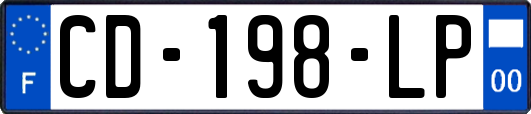 F
CD-198-LP
00